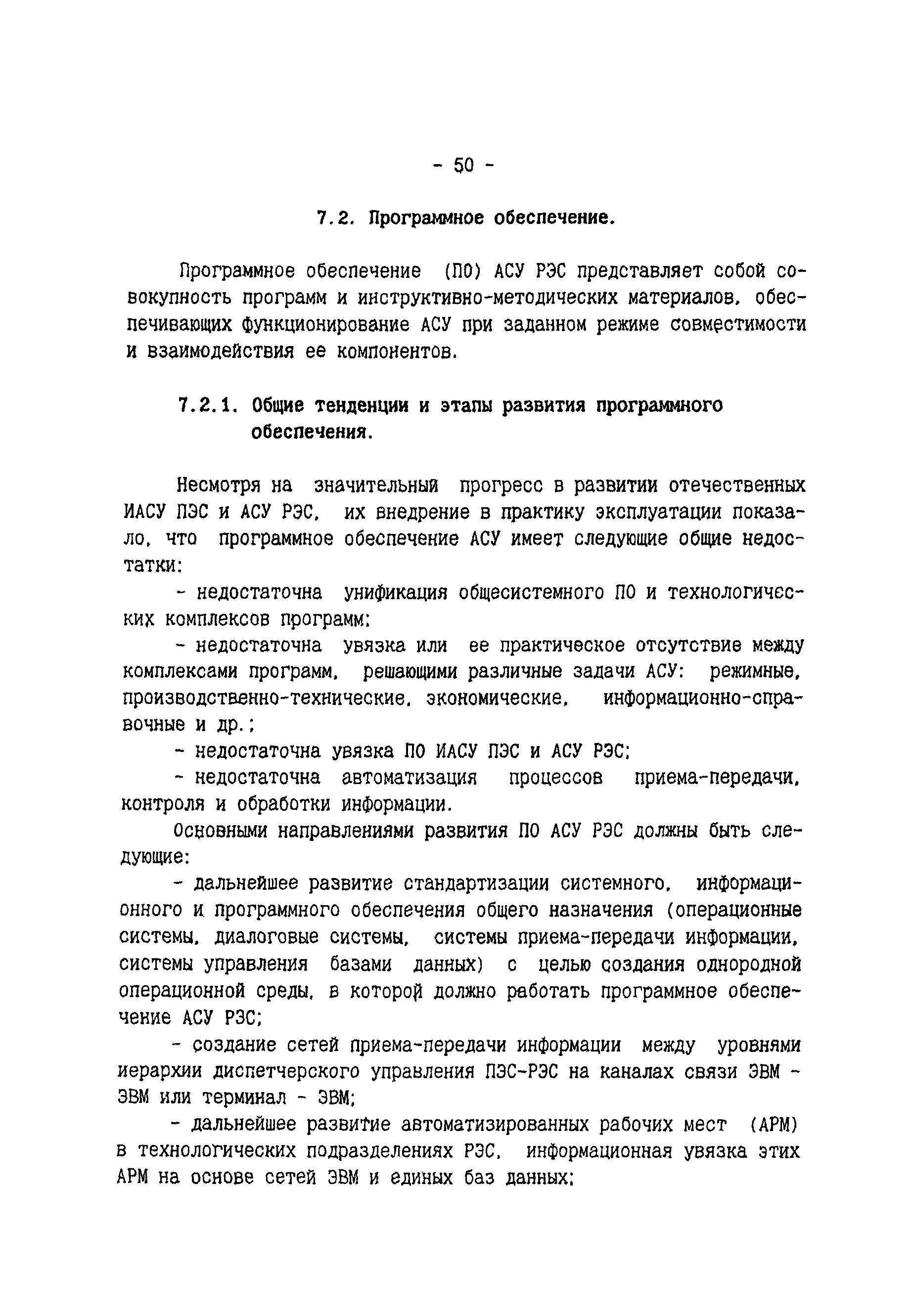 - 50 -

7.2. Программное обеспечение.

Программное обеспечение (ПО) АСУ РЭС представляет собой совокупность программ и инструктивно-методических материалов, обеспечивающих функционирование АСУ при заданном режиме совместимости и взаимодействия ее компонентов.

7.2.1. Общие тенденции и этапы развития программного обеспечения.

Несмотря на значительный прогресс в развитии отечественных ИАСУ ПЭС и АСУ РЭС, их внедрение в практику эксплуатации показало, что программное обеспечение АСУ имеет следующие общие недостатки:

- недостаточна унификация общесистемного ПО и технологических комплексов программ;

- недостаточна увязка или ее практическое отсутствие между комплексами программ, решающими различные задачи АСУ: режимные, производственно-технические, экономические, информационно-справочные и др.;

- недостаточна увязка ПО ИАСУ ПЭС и АСУ РЭС;

- недостаточна автоматизация процессов приема-передачи, контроля и обработки информации.

Основными направлениями развития ПО АСУ РЭС должны быть следующие:

- дальнейшее развитие стандартизации системного, информационного и программного обеспечения общего назначения (операционные системы, диалоговые системы, системы приема-передачи информации, системы управления базами данных) с целью создания однородной операционной среды, в которой должно работать программное обеспечение АСУ РЭС;

- создание сетей приема-передачи информации между уровнями иерархии диспетчерского управления ПЭС-РЭС на каналах связи ЭВМ - ЭВМ или терминал - ЭВМ;

- дальнейшее развитие автоматизированных рабочих мест (АРМ) в технологических подразделениях РЭС, информационная увязка этих АРМ на основе сетей ЭВМ и единых баз данных;